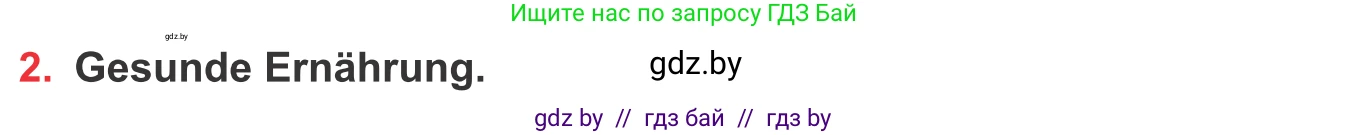 Ищите нас по запросу ГДЗ Бай

gdz.by

2. Gesunde Ernährung.

gdz.by

gdz by // гдз бай // гдз by